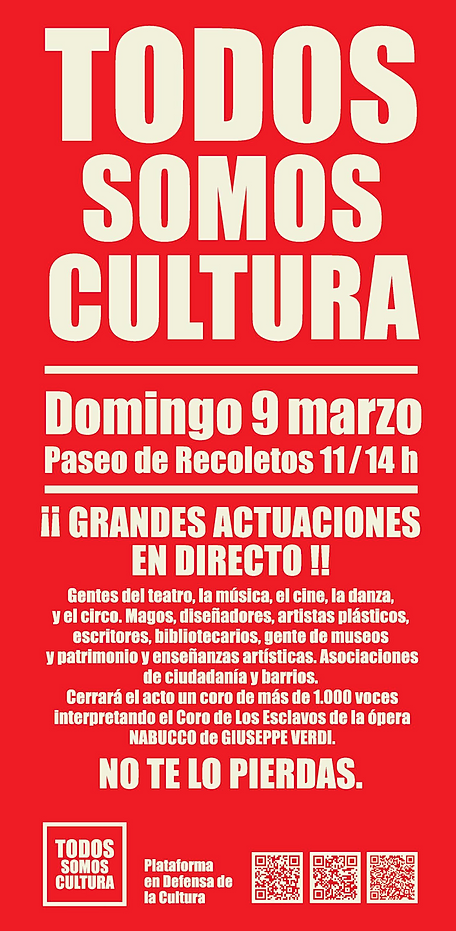 TODOS
SOMOS
CULTURA

Domingo 9 marzo
Paseo de Recoletos 11/14 h

¡¡ GRANDES ACTUACIONES EN DIRECTO !!

Gentes del teatro, la música, el cine, la danza, y el circo. Magos, diseñadores, artistas plásticos, escritores, bibliotecarios, gente de museos y patrimonio y enseñanzas artísticas. Asociaciones de ciudadanía y barrios.
Cerrará el acto un coro de más de 1.000 voces interpretando el Coro de Los Esclavos de la ópera NABUCCO de GIUSEPPE VERDI.

NO TE LO PIERDAS.

TODOS
SOMOS
CULTURA

Plataforma
en Defensa de
la Cultura